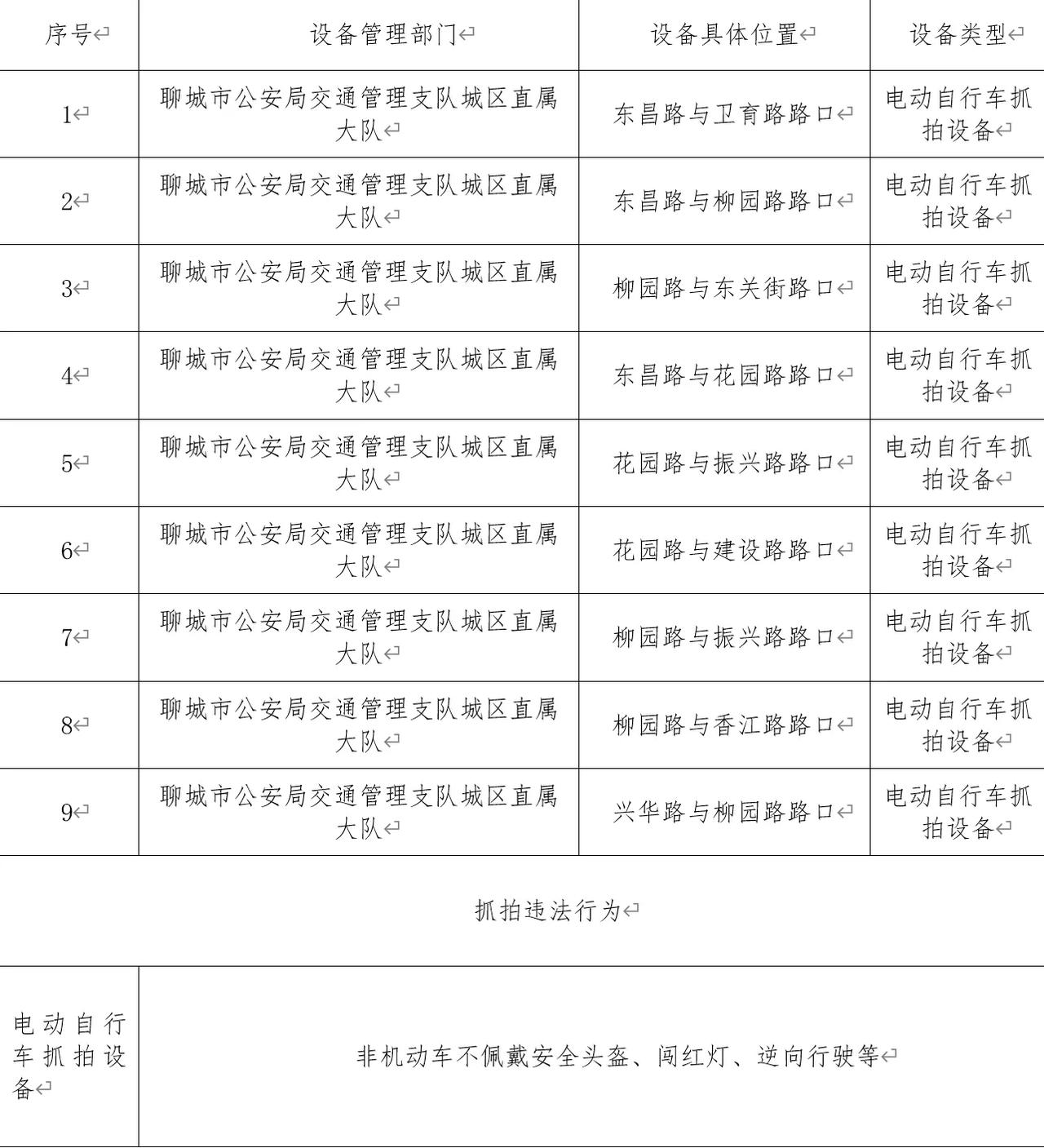 | 序号 | 设备管理部门 | 设备具体位置 | 设备类型 |
|---|---|---|---|
| 1 | 聊城市公安局交通管理支队城区直属大队 | 东昌路与卫育路路口 | 电动自行车抓拍设备 |
| 2 | 聊城市公安局交通管理支队城区直属大队 | 东昌路与柳园路路口 | 电动自行车抓拍设备 |
| 3 | 聊城市公安局交通管理支队城区直属大队 | 柳园路与东关街路口 | 电动自行车抓拍设备 |
| 4 | 聊城市公安局交通管理支队城区直属大队 | 东昌路与花园路路口 | 电动自行车抓拍设备 |
| 5 | 聊城市公安局交通管理支队城区直属大队 | 花园路与振兴路路口 | 电动自行车抓拍设备 |
| 6 | 聊城市公安局交通管理支队城区直属大队 | 花园路与建设路路口 | 电动自行车抓拍设备 |
| 7 | 聊城市公安局交通管理支队城区直属大队 | 柳园路与振兴路路口 | 电动自行车抓拍设备 |
| 8 | 聊城市公安局交通管理支队城区直属大队 | 柳园路与香江路路口 | 电动自行车抓拍设备 |
| 9 | 聊城市公安局交通管理支队城区直属大队 | 兴华路与柳园路路口 | 电动自行车抓拍设备 |

抓拍违法行为

| 电动自行车抓拍设备 | 非机动车不佩戴安全头盔、闯红灯、逆向行驶等 |
|---|---|